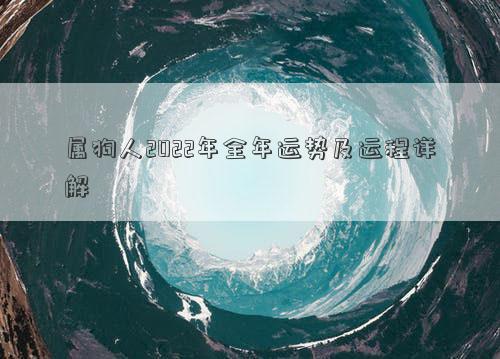 属狗人2022年全年运势及运程详解